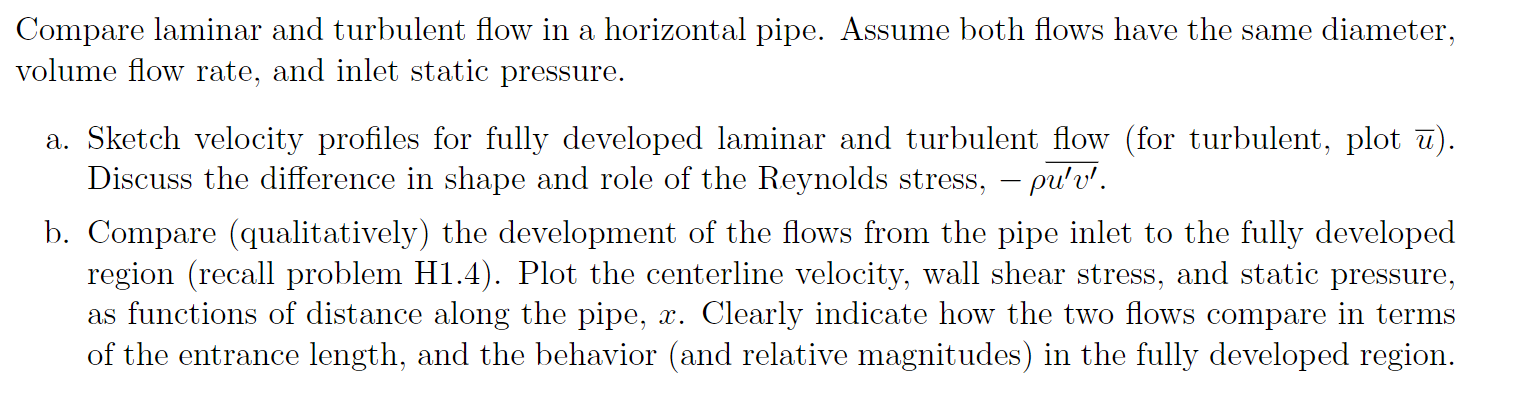 Compare laminar and turbulent flow in a horizontal pipe. Assume both flows have the same diameter, volume flow rate, and inlet static pressure.

a. Sketch velocity profiles for fully developed laminar and turbulent flow (for turbulent, plot $\overline{u}$). Discuss the difference in shape and role of the Reynolds stress, $-\rho\overline{u'v'}$.

b. Compare (qualitatively) the development of the flows from the pipe inlet to the fully developed region (recall problem H1.4). Plot the centerline velocity, wall shear stress, and static pressure, as functions of distance along the pipe, $x$. Clearly indicate how the two flows compare in terms of the entrance length, and the behavior (and relative magnitudes) in the fully developed region.